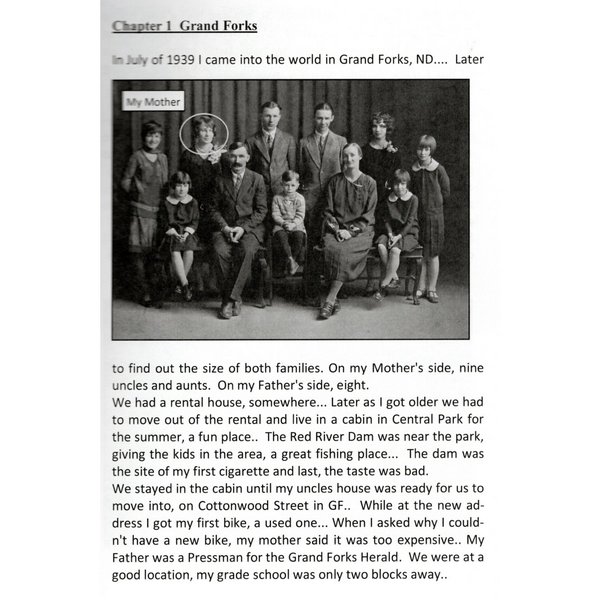 Chapter 1 Grand Forks

In July of 1939 I came into the world in Grand Forks, ND.... Later

My Mother

to find out the size of both families. On my Mother's side, nine uncles and aunts. On my Father's side, eight.
We had a rental house, somewhere... Later as I got older we had to move out of the rental and live in a cabin in Central Park for the summer, a fun place.. The Red River Dam was near the park, giving the kids in the area, a great fishing place... The dam was the site of my first cigarette and last, the taste was bad.
We stayed in the cabin until my uncles house was ready for us to move into, on Cottonwood Street in GF.. While at the new address I got my first bike, a used one... When I asked why I couldn't have a new bike, my mother said it was too expensive.. My Father was a Pressman for the Grand Forks Herald. We were at a good location, my grade school was only two blocks away..